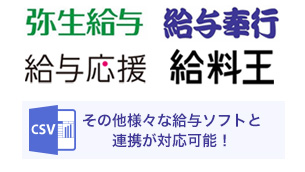 弥生給与 給与奉行

給与応援 給料王

CSV

その他様々な給与ソフトと連携が対応可能！